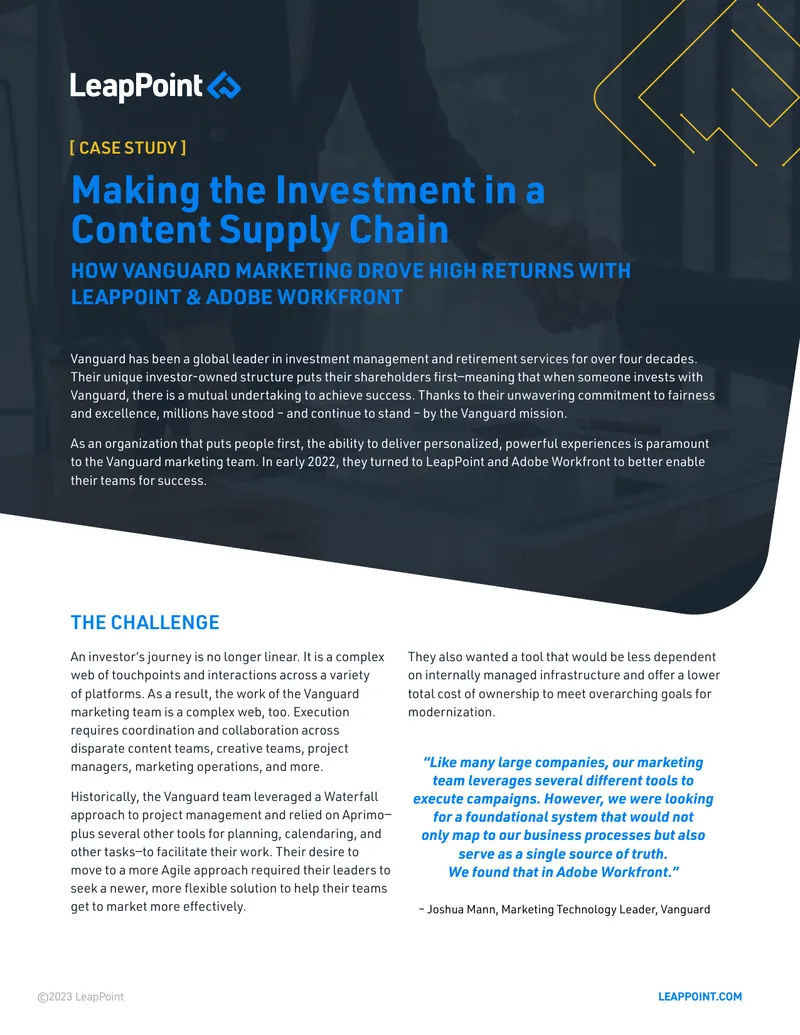 LeapPoint

[ CASE STUDY ]

Making the Investment in a Content Supply Chain

HOW VANGUARD MARKETING DROVE HIGH RETURNS WITH LEAPPOINT & ADOBE WORKFRONT

Vanguard has been a global leader in investment management and retirement services for over four decades. Their unique investor-owned structure puts their shareholders first—meaning that when someone invests with Vanguard, there is a mutual undertaking to achieve success. Thanks to their unwavering commitment to fairness and excellence, millions have stood – and continue to stand – by the Vanguard mission.

As an organization that puts people first, the ability to deliver personalized, powerful experiences is paramount to the Vanguard marketing team. In early 2022, they turned to LeapPoint and Adobe Workfront to better enable their teams for success.

THE CHALLENGE

An investor's journey is no longer linear. It is a complex web of touchpoints and interactions across a variety of platforms. As a result, the work of the Vanguard marketing team is a complex web, too. Execution requires coordination and collaboration across disparate content teams, creative teams, project managers, marketing operations, and more.

Historically, the Vanguard team leveraged a Waterfall approach to project management and relied on Aprimo—plus several other tools for planning, calendaring, and other tasks—to facilitate their work. Their desire to move to a more Agile approach required their leaders to seek a newer, more flexible solution to help their teams get to market more effectively.

They also wanted a tool that would be less dependent on internally managed infrastructure and offer a lower total cost of ownership to meet overarching goals for modernization.

"Like many large companies, our marketing team leverages several different tools to execute campaigns. However, we were looking for a foundational system that would not only map to our business processes but also serve as a single source of truth. We found that in Adobe Workfront."

– Joshua Mann, Marketing Technology Leader, Vanguard

©2023 LeapPoint

LEAPPOINT.COM